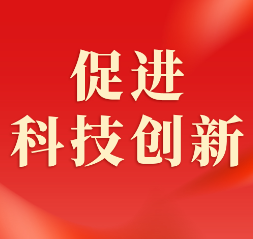 促进
科技创新